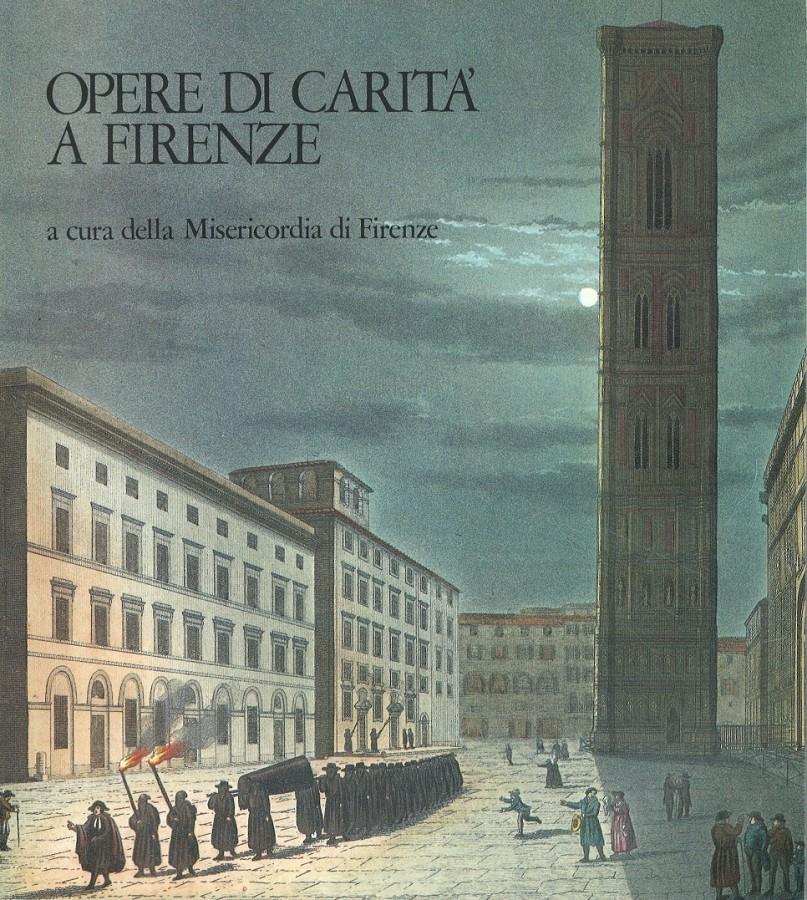 OPERE DI CARITA'
A FIRENZE

a cura della Misericordia di Firenze